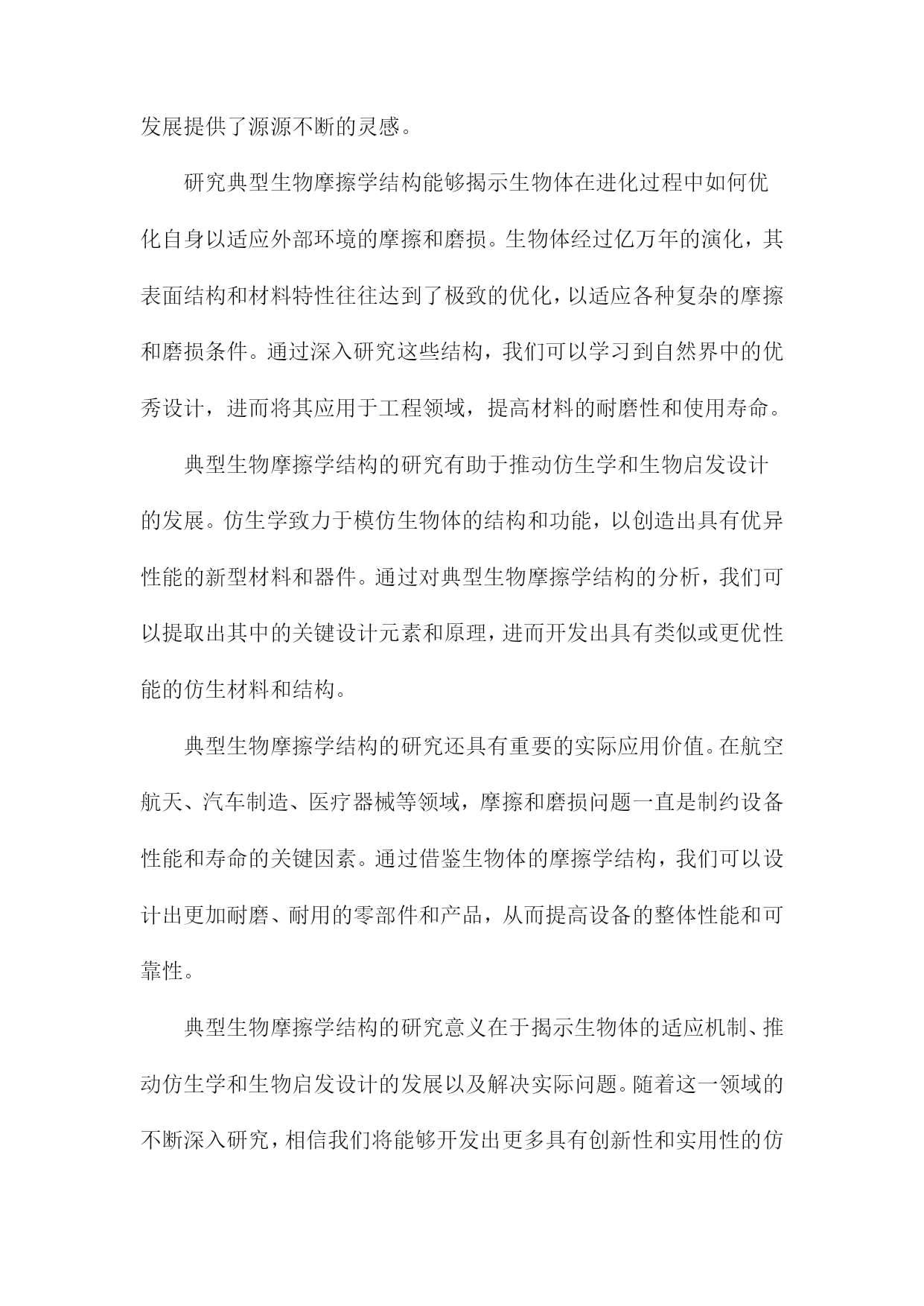 发展提供了源源不断的灵感。

研究典型生物摩擦学结构能够揭示生物体在进化过程中如何优化自身以适应外部环境的摩擦和磨损。生物体经过亿万年的演化，其表面结构和材料特性往往达到了极致的优化，以适应各种复杂的摩擦和磨损条件。通过深入研究这些结构，我们可以学习到自然界中的优秀设计，进而将其应用于工程领域，提高材料的耐磨性和使用寿命。

典型生物摩擦学结构的研究有助于推动仿生学和生物启发设计的发展。仿生学致力于模仿生物体的结构和功能，以创造出具有优异性能的新型材料和器件。通过对典型生物摩擦学结构的分析，我们可以提取出其中的关键设计元素和原理，进而开发出具有类似或更优性能的仿生材料和结构。

典型生物摩擦学结构的研究还具有重要的实际应用价值。在航空航天、汽车制造、医疗器械等领域，摩擦和磨损问题一直是制约设备性能和寿命的关键因素。通过借鉴生物体的摩擦学结构，我们可以设计出更加耐磨、耐用的零部件和产品，从而提高设备的整体性能和可靠性。

典型生物摩擦学结构的研究意义在于揭示生物体的适应机制、推动仿生学和生物启发设计的发展以及解决实际问题。随着这一领域的不断深入研究，相信我们将能够开发出更多具有创新性和实用性的仿